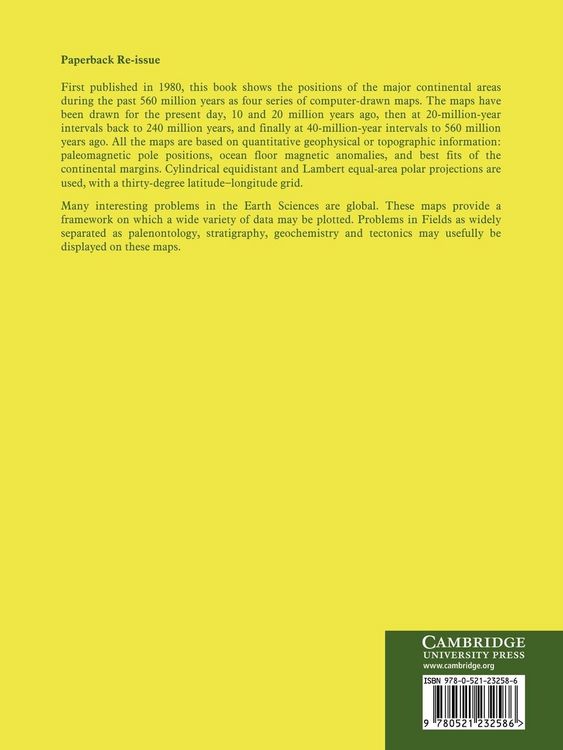 Paperback Re-issue

First published in 1980, this book shows the positions of the major continental areas during the past 560 million years as four series of computer-drawn maps. The maps have been drawn for the present day, 10 and 20 million years ago, then at 20-million-year intervals back to 240 million years, and finally at 40-million-year intervals to 560 million years ago. All the maps are based on quantitative geophysical or topographic information: paleomagnetic pole positions, ocean floor magnetic anomalies, and best fits of the continental margins. Cylindrical equidistant and Lambert equal-area polar projections are used, with a thirty-degree latitude–longitude grid.

Many interesting problems in the Earth Sciences are global. These maps provide a framework on which a wide variety of data may be plotted. Problems in Fields as widely separated as palenontology, stratigraphy, geochemistry and tectonics may usefully be displayed on these maps.

CAMBRIDGE
UNIVERSITY PRESS
www.cambridge.org

ISBN 978-0-521-23258-6

9 780521 232586 >